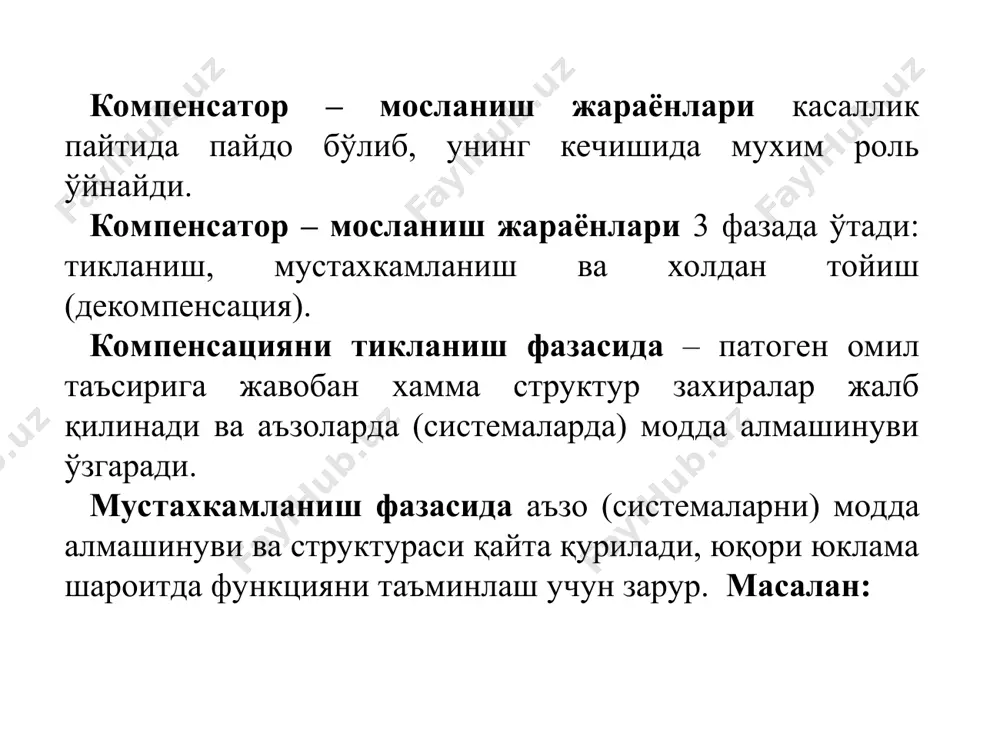 Компенсатор – мосланиш жараёнлари касаллик пайтида пайдо бўлиб, унинг кечишида мухим роль ўйнайди.

Компенсатор – мосланиш жараёнлари 3 фазада ўтади: тикланиш, мустахкамланиш ва холдан тойиш (декомпенсация).

Компенсацияни тикланиш фазасида – патоген омил таъсирига жавобан хамма структур захиралар жалб қилинади ва аъзоларда (системаларда) модда алмашинуви ўзгаради.

Мустахкамланиш фазасида аъзо (системаларни) модда алмашинуви ва структураси қайта қурилади, юқори юклама шароитда функцияни таъминлаш учун зарур. Масалан:

Fayllub.uz Fayllub.uz Fayllub.uz Fayllub.uz Fayllub.uz Fayllub.uz